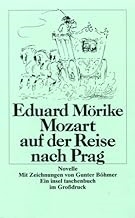 Eduard Mörike
Mozart
auf der Reise
nach Prag

Novelle
Mit Zeichnungen von Gunter Böhmer
Ein insel taschenbuch
im Großdruck